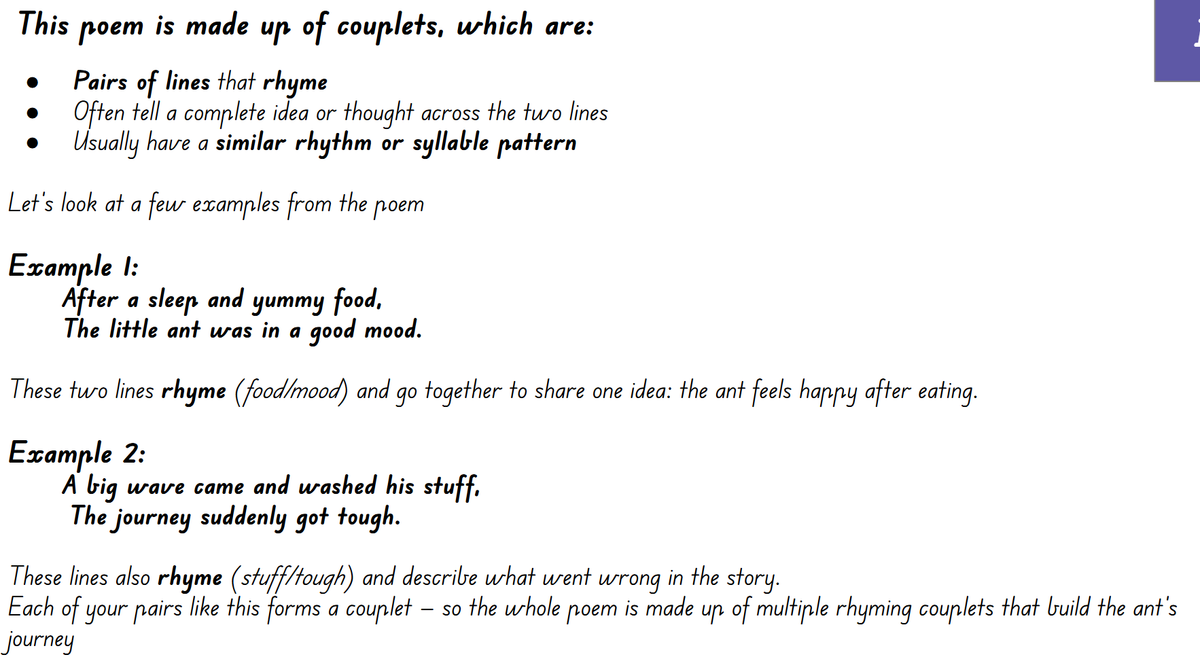 This poem is made up of couplets, which are:

- Pairs of lines that rhyme
- Often tell a complete idea or thought across the two lines
- Usually have a similar rhythm or syllable pattern

Let's look at a few examples from the poem

Example 1:
After a sleep and yummy food,
The little ant was in a good mood.

These two lines rhyme (food/mood) and go together to share one idea: the ant feels happy after eating.

Example 2:
A big wave came and washed his stuff,
The journey suddenly got tough.

These lines also rhyme (stuff/tough) and describe what went wrong in the story.
Each of your pairs like this forms a couplet – so the whole poem is made up of multiple rhyming couplets that build the ant's journey